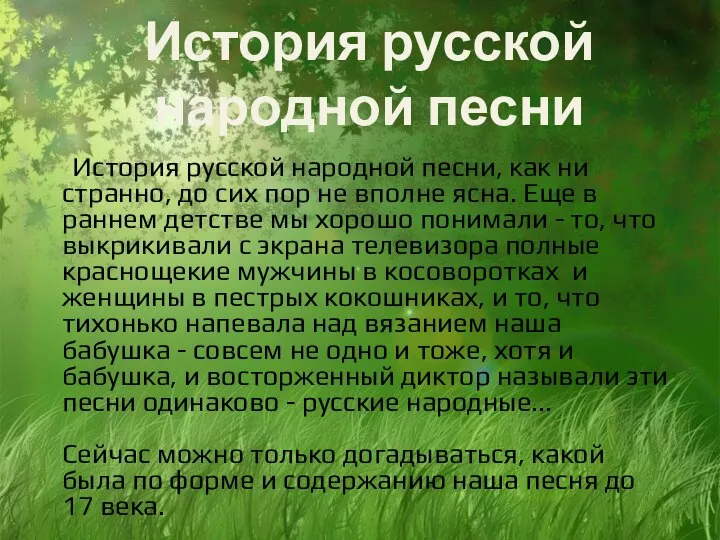 История русской народной песни

История русской народной песни, как ни странно, до сих пор не вполне ясна. Еще в раннем детстве мы хорошо понимали - то, что выкрикивали с экрана телевизора полные краснощекие мужчины в косоворотках и женщины в пестрых кокошниках, и то, что тихонько напевала над вязанием наша бабушка - совсем не одно и тоже, хотя и бабушка, и восторженный диктор называли эти песни одинаково - русские народные...

Сейчас можно только догадываться, какой была по форме и содержанию наша песня до 17 века.